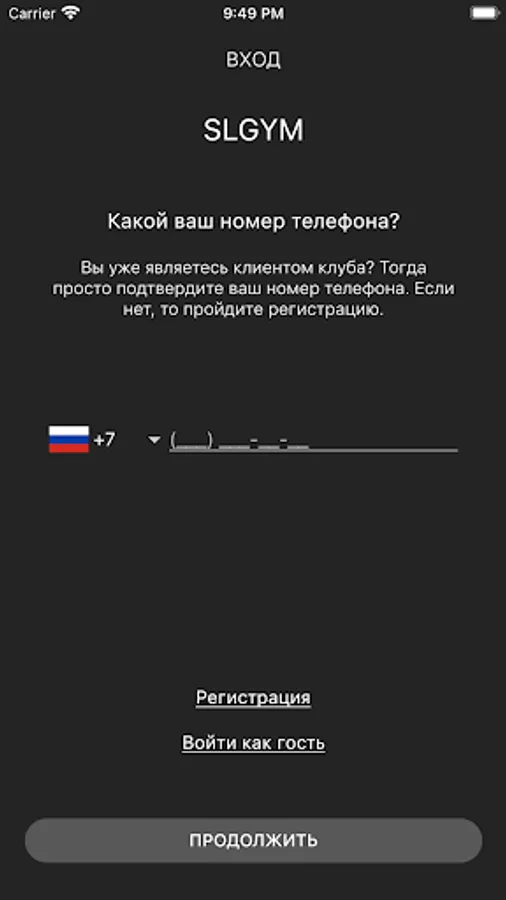 Carrier 9:49 PM

ВХОД

SLGYM

Какой ваш номер телефона?

Вы уже являетесь клиентом клуба? Тогда просто подтвердите ваш номер телефона. Если нет, то пройдите регистрацию.

+7 (___) ___-__-__

Регистрация

Войти как гость

ПРОДОЛЖИТЬ